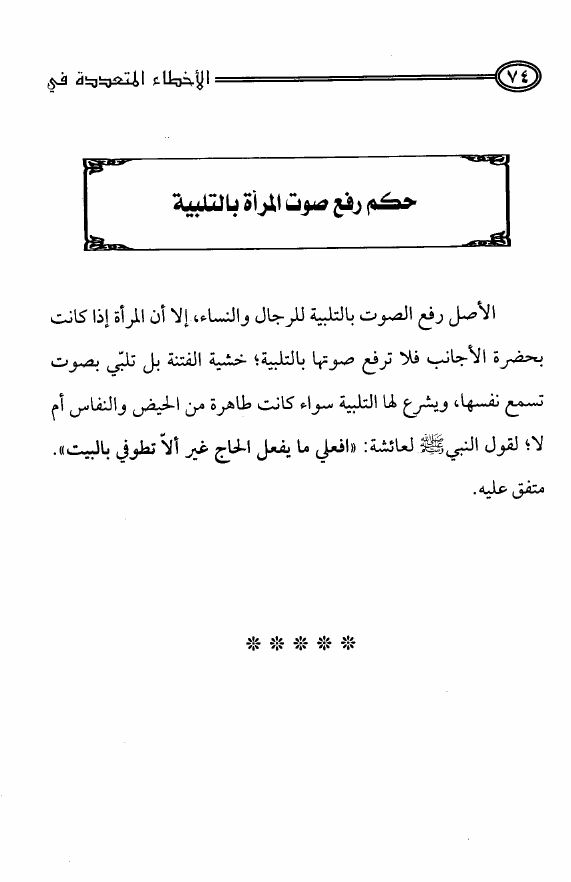 ٧٤ الأخطاء المتعددة في

حكم رفع صوت المرأة بالتلبية

الأصل رفع الصوت بالتلبية للرجال والنساء، إلا أن المرأة إذا كانت بحضرة الأجانب فلا ترفع صوتها بالتلبية؛ خشية الفتنة بل تلبّي بصوت تسمع نفسها، ويشرع لها التلبية سواء كانت طاهرة من الحيض والنفاس أم لا؛ لقول النبي ﷺ لعائشة: «افعلي ما يفعل الحاج غير ألاّ تطوفي بالبيت». متفق عليه.

* * * * *